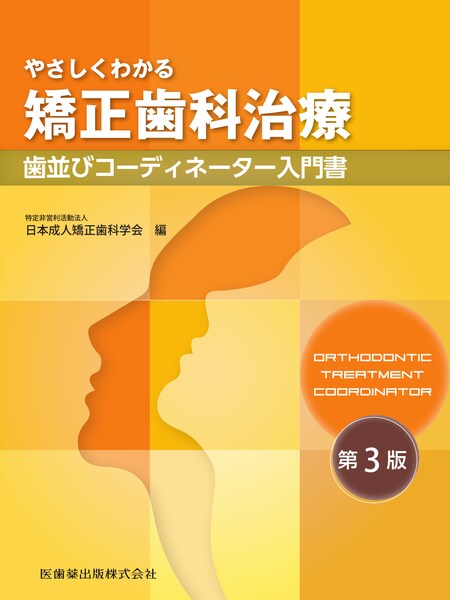 やさしくわかる
矯正歯科治療
歯並びコーディネーター入門書

特定非営利活動法人
日本成人矯正歯科学会　編

ORTHODONTIC
TREATMENT
COORDINATOR

第3版

医歯薬出版株式会社